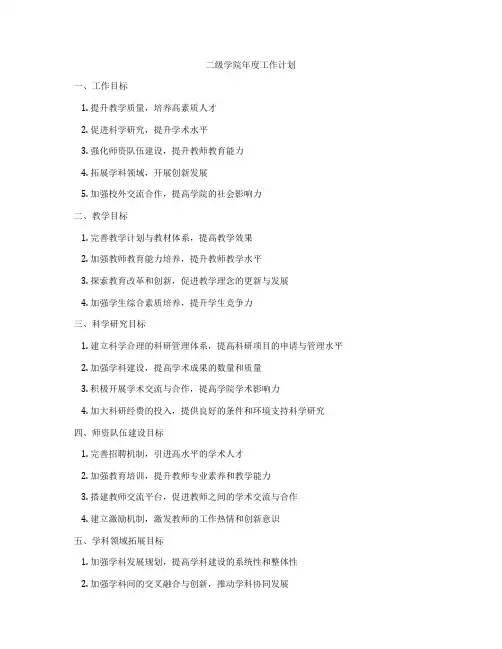 二级学院年度工作计划

一、工作目标

1. 提升教学质量，培养高素质人才

2. 促进科学研究，提升学术水平

3. 强化师资队伍建设，提升教师教育能力

4. 拓展学科领域，开展创新发展

5. 加强校外交流合作，提高学院的社会影响力

二、教学目标

1. 完善教学计划与教材体系，提高教学效果

2. 加强教师教育能力培养，提升教师教学水平

3. 探索教育改革和创新，促进教学理念的更新与发展

4. 加强学生综合素质培养，提升学生竞争力

三、科学研究目标

1. 建立科学合理的科研管理体系，提高科研项目的申请与管理水平

2. 加强学科建设，提高学术成果的数量和质量

3. 积极开展学术交流与合作，提高学院学术影响力

4. 加大科研经费的投入，提供良好的条件和环境支持科学研究

四、师资队伍建设目标

1. 完善招聘机制，引进高水平的学术人才

2. 加强教育培训，提升教师专业素养和教学能力

3. 搭建教师交流平台，促进教师之间的学术交流与合作

4. 建立激励机制，激发教师的工作热情和创新意识

五、学科领域拓展目标

1. 加强学科发展规划，提高学科建设的系统性和整体性

2. 加强学科间的交叉融合与创新，推动学科协同发展